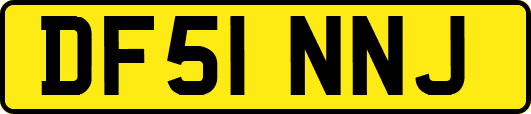 DF51 NNJ